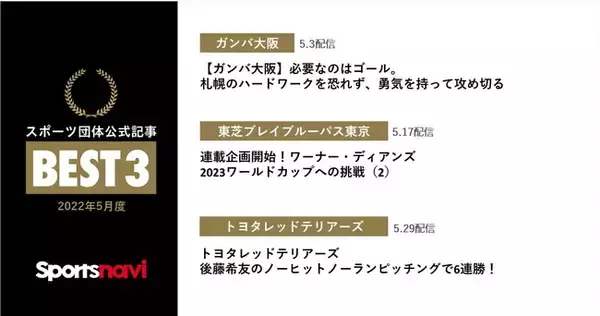 スポーツ団体公式記事

BEST 3

2022年5月度

Sportsnavi

ガンバ大阪 5.3配信

【ガンバ大阪】必要なのはゴール。
札幌のハードワークを恐れず、勇気を持って攻め切る

東芝ブレイブルーパス東京 5.17配信

連載企画開始！ワーナー・ディアンズ
2023ワールドカップへの挑戦（2）

トヨタレッドテリアーズ 5.29配信

トヨタレッドテリアーズ
後藤希友のノーヒットノーランピッチングで6連勝！